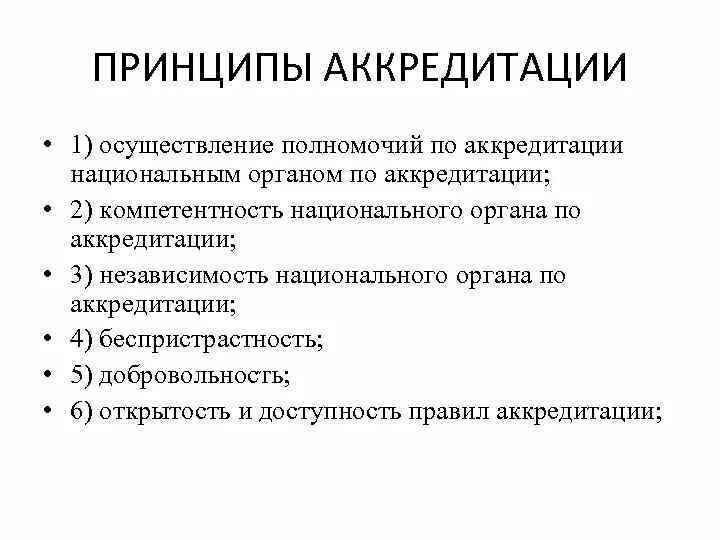 ПРИНЦИПЫ АККРЕДИТАЦИИ

• 1) осуществление полномочий по аккредитации национальным органом по аккредитации;
• 2) компетентность национального органа по аккредитации;
• 3) независимость национального органа по аккредитации;
• 4) беспристрастность;
• 5) добровольность;
• 6) открытость и доступность правил аккредитации;